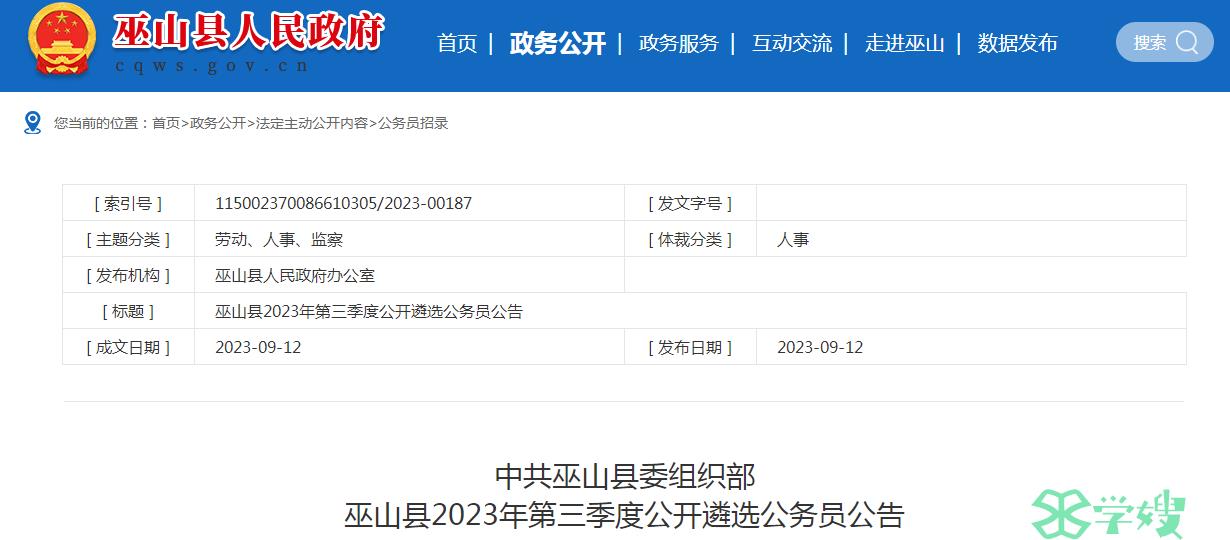 巫山县人民政府
cqws.gov.cn

首页 | 政务公开 | 政务服务 | 互动交流 | 走进巫山 | 数据发布

搜索

您当前的位置：首页>政务公开>法定主动公开内容>公务员招录

| [ 索引号 ] | 115002370086610305/2023-00187 | [ 发文字号 ] | |
|---|---|---|---|
| [ 主题分类 ] | 劳动、人事、监察 | [ 体裁分类 ] | 人事 |
| [ 发布机构 ] | 巫山县人民政府办公室 | | |
| [ 标题 ] | 巫山县2023年第三季度公开遴选公务员公告 | | |
| [ 成文日期 ] | 2023-09-12 | [ 发布日期 ] | 2023-09-12 |

中共巫山县委组织部
巫山县2023年第三季度公开遴选公务员公告

学嫂